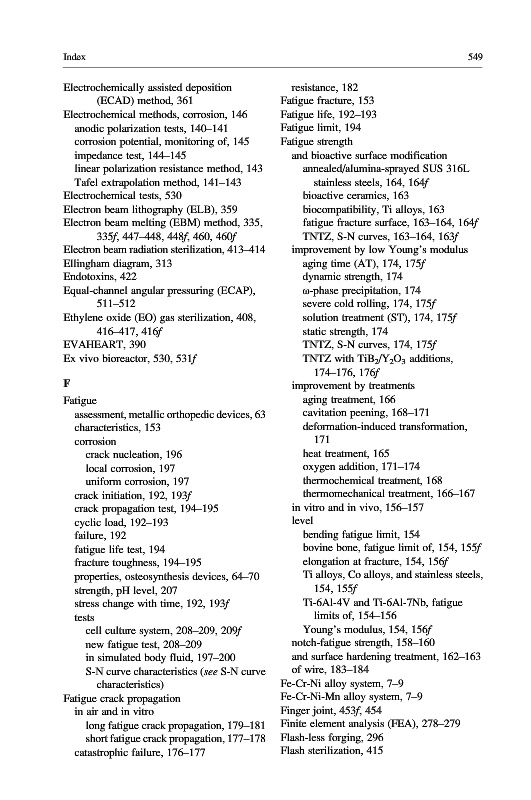 Index

549

Electrochemically assisted deposition (ECAD) method, 361
Electrochemical methods, corrosion, 146
anodic polarization tests, 140–141
corrosion potential, monitoring of, 145
impedance test, 144–145
linear polarization resistance method, 143
Tafel extrapolation method, 141–143
Electrochemical tests, 530
Electron beam lithography (ELB), 359
Electron beam melting (EBM) method, 335, 335f, 447–448, 448f, 460, 460f
Electron beam radiation sterilization, 413–414
Ellingham diagram, 313
Endotoxins, 422
Equal-channel angular pressuring (ECAP), 511–512
Ethylene oxide (EO) gas sterilization, 408, 416–417, 416f
EVAHEART, 390
Ex vivo bioreactor, 530, 531f

F
Fatigue
assessment, metallic orthopedic devices, 63
characteristics, 153
corrosion
crack nucleation, 196
local corrosion, 197
uniform corrosion, 197
crack initiation, 192, 193f
crack propagation test, 194–195
cyclic load, 192–193
failure, 192
fatigue life test, 194
fracture toughness, 194–195
properties, osteosynthesis devices, 64–70
strength, pH level, 207
stress change with time, 192, 193f
tests
cell culture system, 208–209, 209f
new fatigue test, 208–209
in simulated body fluid, 197–200
S-N curve characteristics (see S-N curve characteristics)
Fatigue crack propagation
in air and in vitro
long fatigue crack propagation, 179–181
short fatigue crack propagation, 177–178
catastrophic failure, 176–177
resistance, 182
Fatigue fracture, 153
Fatigue life, 192–193
Fatigue limit, 194
Fatigue strength
and bioactive surface modification
annealed/alumina-sprayed SUS 316L stainless steels, 164, 164f
bioactive ceramics, 163
biocompatibility, Ti alloys, 163
fatigue fracture surface, 163–164, 164f
TNTZ, S-N curves, 163–164, 163f
improvement by low Young's modulus
aging time (AT), 174, 175f
dynamic strength, 174
ω-phase precipitation, 174
severe cold rolling, 174, 175f
solution treatment (ST), 174, 175f
static strength, 174
TNTZ, S-N curves, 174, 175f
TNTZ with $TiB_2/Y_2O_3$ additions, 174–176, 176f
improvement by treatments
aging treatment, 166
cavitation peening, 168–171
deformation-induced transformation, 171
heat treatment, 165
oxygen addition, 171–174
thermochemical treatment, 168
thermomechanical treatment, 166–167
in vitro and in vivo, 156–157
level
bending fatigue limit, 154
bovine bone, fatigue limit of, 154, 155f
elongation at fracture, 154, 156f
Ti alloys, Co alloys, and stainless steels, 154, 155f
Ti-6Al-4V and Ti-6Al-7Nb, fatigue limits of, 154–156
Young's modulus, 154, 156f
notch-fatigue strength, 158–160
and surface hardening treatment, 162–163
of wire, 183–184
Fe-Cr-Ni alloy system, 7–9
Fe-Cr-Ni-Mn alloy system, 7–9
Finger joint, 453f, 454
Finite element analysis (FEA), 278–279
Flash-less forging, 296
Flash sterilization, 415